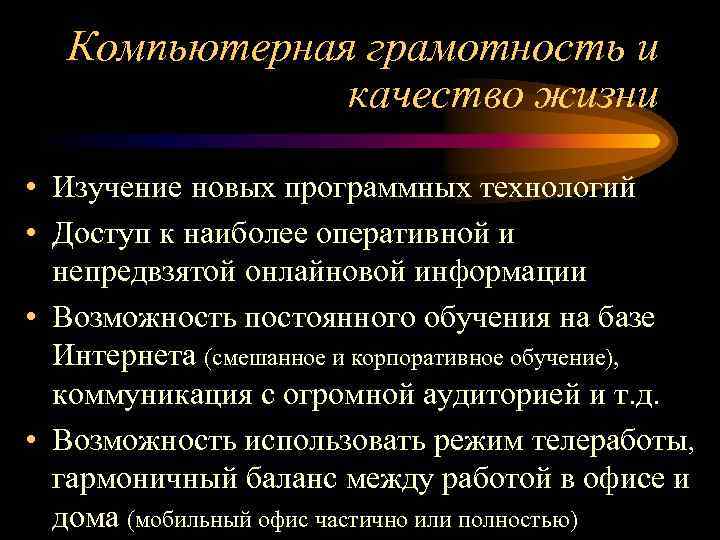 Компьютерная грамотность и качество жизни

• Изучение новых программных технологий
• Доступ к наиболее оперативной и непредвзятой онлайновой информации
• Возможность постоянного обучения на базе Интернета (смешанное и корпоративное обучение), коммуникация с огромной аудиторией и т.д.
• Возможность использовать режим телеработы, гармоничный баланс между работой в офисе и дома (мобильный офис частично или полностью)